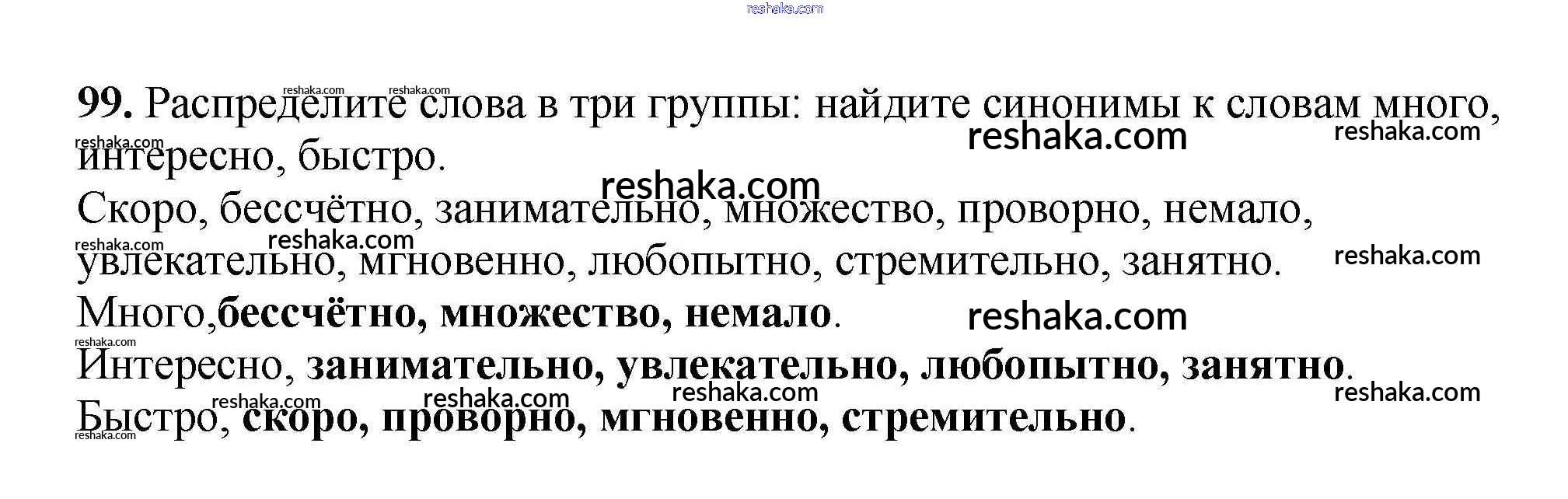 99. Распределите слова в три группы: найдите синонимы к словам много, интересно, быстро.

Скоро, бессчётно, занимательно, множество, проворно, немало, увлекательно, мгновенно, любопытно, стремительно, занятно.

Много,бессчётно, множество, немало.

Интересно, занимательно, увлекательно, любопытно, занятно.

Быстро, скоро, проворно, мгновенно, стремительно.

reshaka.com